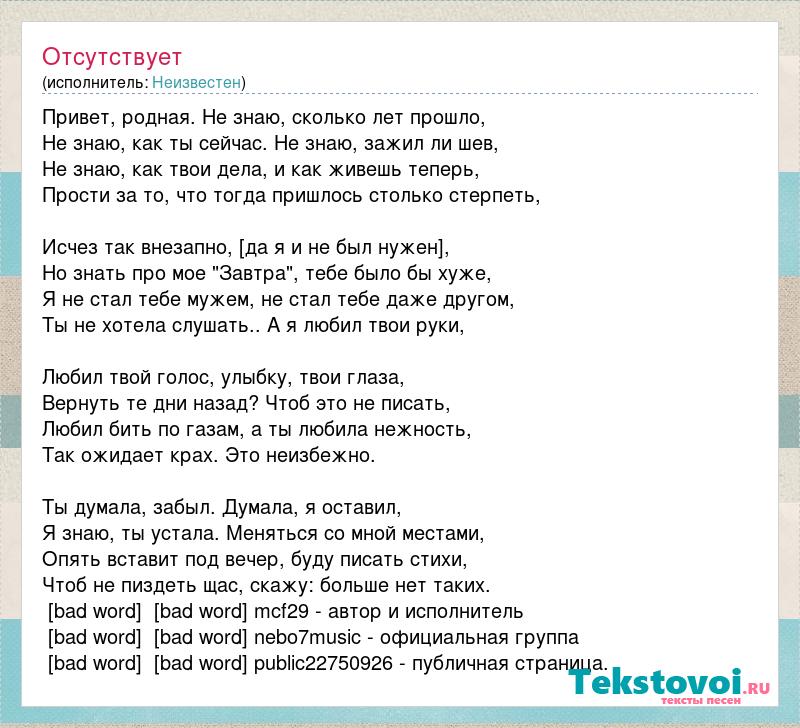 Отсутствует
(исполнитель: Неизвестен)

Привет, родная. Не знаю, сколько лет прошло,
Не знаю, как ты сейчас. Не знаю, зажил ли шев,
Не знаю, как твои дела, и как живешь теперь,
Прости за то, что тогда пришлось столько стерпеть,

Исчез так внезапно, [да я и не был нужен],
Но знать про мое "Завтра", тебе было бы хуже,
Я не стал тебе мужем, не стал тебе даже другом,
Ты не хотела слушать.. А я любил твои руки,

Любил твой голос, улыбку, твои глаза,
Вернуть те дни назад? Чтоб это не писать,
Любил бить по газам, а ты любила нежность,
Так ожидает крах. Это неизбежно.

Ты думала, забыл. Думала, я оставил,
Я знаю, ты устала. Меняться со мной местами,
Опять вставит под вечер, буду писать стихи,
Чтоб не пиздеть щас, скажу: больше нет таких.
[bad word] [bad word] mcf29 - автор и исполнитель
[bad word] [bad word] nebo7music - официальная группа
[bad word] [bad word] public22750926 - публичная страница.

Tekstovoi.ru
тексты песен